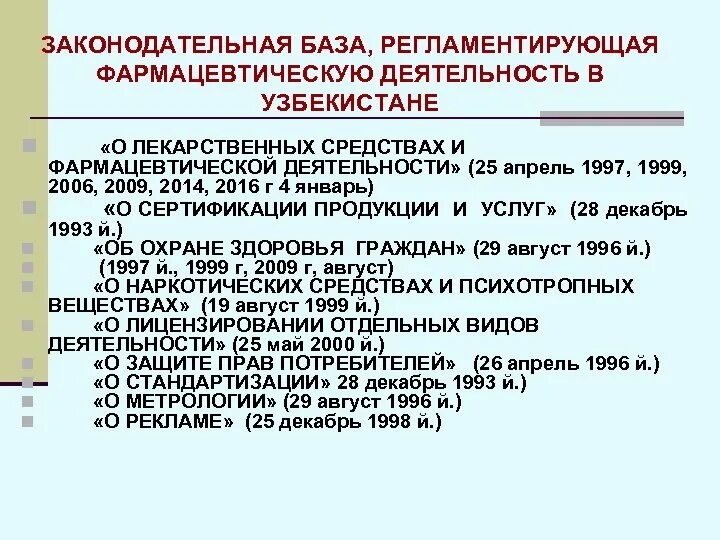 ЗАКОНОДАТЕЛЬНАЯ БАЗА, РЕГЛАМЕНТИРУЮЩАЯ ФАРМАЦЕВТИЧЕСКУЮ ДЕЯТЕЛЬНОСТЬ В УЗБЕКИСТАНЕ

«О ЛЕКАРСТВЕННЫХ СРЕДСТВАХ И ФАРМАЦЕВТИЧЕСКОЙ ДЕЯТЕЛЬНОСТИ» (25 апрель 1997, 1999, 2006, 2009, 2014, 2016 г 4 январь)
«О СЕРТИФИКАЦИИ ПРОДУКЦИИ И УСЛУГ» (28 декабрь 1993 й.)
«ОБ ОХРАНЕ ЗДОРОВЬЯ ГРАЖДАН» (29 август 1996 й.)
(1997 й., 1999 г, 2009 г, август)
«О НАРКОТИЧЕСКИХ СРЕДСТВАХ И ПСИХОТРОПНЫХ ВЕЩЕСТВАХ» (19 август 1999 й.)
«О ЛИЦЕНЗИРОВАНИИ ОТДЕЛЬНЫХ ВИДОВ ДЕЯТЕЛЬНОСТИ» (25 май 2000 й.)
«О ЗАЩИТЕ ПРАВ ПОТРЕБИТЕЛЕЙ» (26 апрель 1996 й.)
«О СТАНДАРТИЗАЦИИ» 28 декабрь 1993 й.)
«О МЕТРОЛОГИИ» (29 август 1996 й.)
«О РЕКЛАМЕ» (25 декабрь 1998 й.)